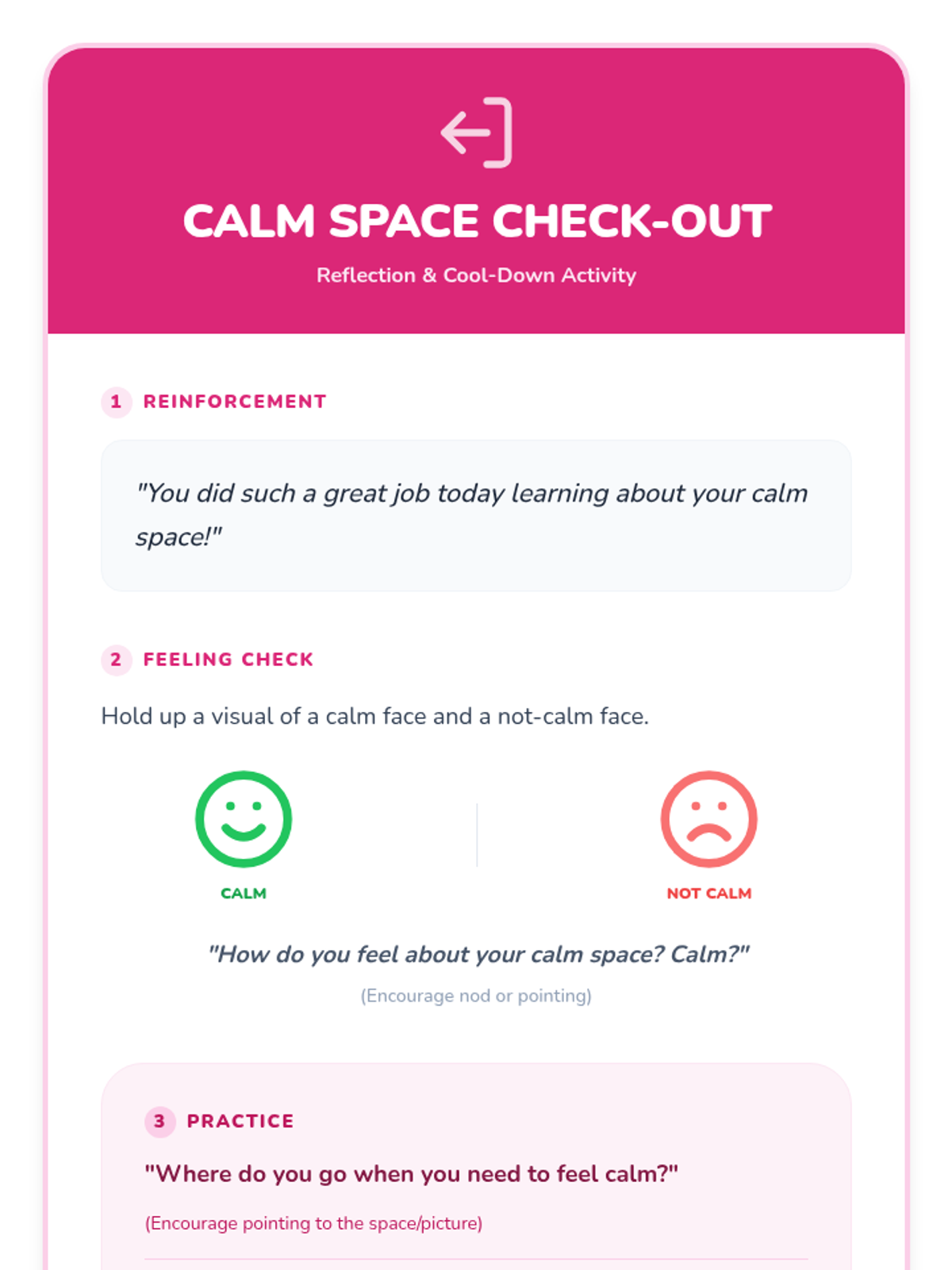 CALM SPACE CHECK-OUT

Reflection & Cool-Down Activity

1 REINFORCEMENT

"You did such a great job today learning about your calm space!"

2 FEELING CHECK

Hold up a visual of a calm face and a not-calm face.

CALM

NOT CALM

"How do you feel about your calm space? Calm?"

(Encourage nod or pointing)

3 PRACTICE

"Where do you go when you need to feel calm?"

(Encourage pointing to the space/picture)